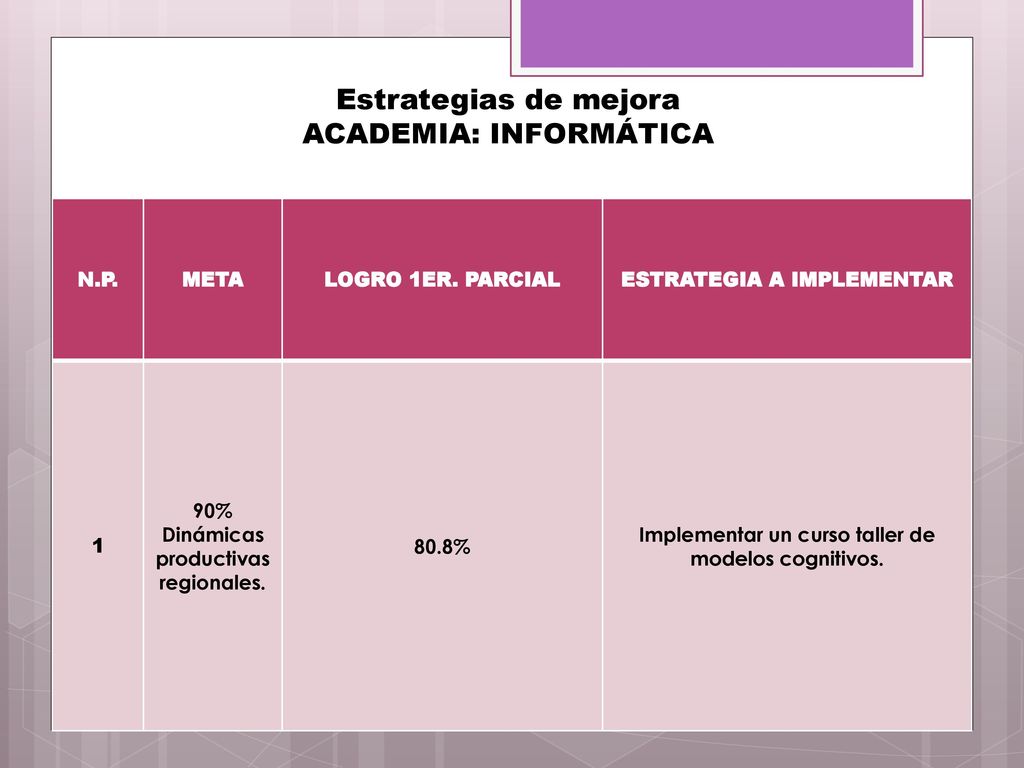 Estrategias de mejora
ACADEMIA: INFORMÁTICA

| N.P. | META | LOGRO 1ER. PARCIAL | ESTRATEGIA A IMPLEMENTAR |
|---|---|---|---|
| 1 | 90% Dinámicas productivas regionales. | 80.8% | Implementar un curso taller de modelos cognitivos. |